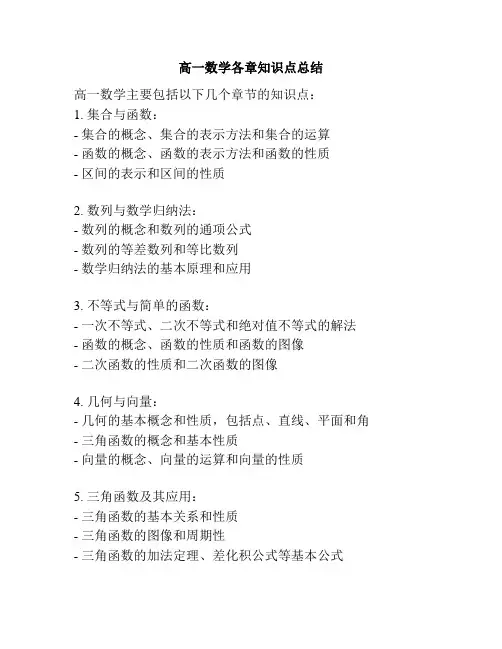 高一数学各章知识点总结

高一数学主要包括以下几个章节的知识点：
1. 集合与函数：
- 集合的概念、集合的表示方法和集合的运算
- 函数的概念、函数的表示方法和函数的性质
- 区间的表示和区间的性质

2. 数列与数学归纳法：
- 数列的概念和数列的通项公式
- 数列的等差数列和等比数列
- 数学归纳法的基本原理和应用

3. 不等式与简单的函数：
- 一次不等式、二次不等式和绝对值不等式的解法
- 函数的概念、函数的性质和函数的图像
- 二次函数的性质和二次函数的图像

4. 几何与向量：
- 几何的基本概念和性质，包括点、直线、平面和角
- 三角函数的概念和基本性质
- 向量的概念、向量的运算和向量的性质

5. 三角函数及其应用：
- 三角函数的基本关系和性质
- 三角函数的图像和周期性
- 三角函数的加法定理、差化积公式等基本公式